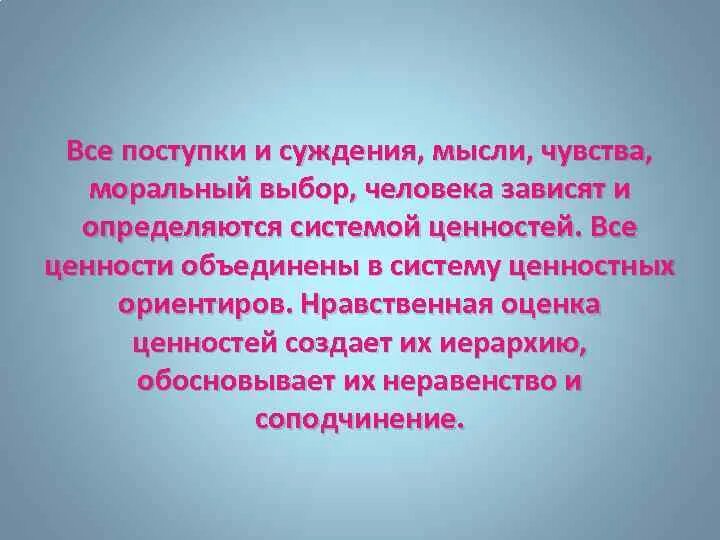 Все поступки и суждения, мысли, чувства, моральный выбор, человека зависят и определяются системой ценностей. Все ценности объединены в систему ценностных ориентиров. Нравственная оценка ценностей создает их иерархию, обосновывает их неравенство и соподчинение.